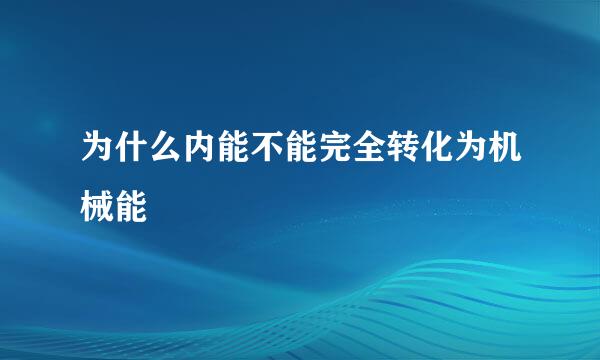 为什么内能不能完全转化为机械能